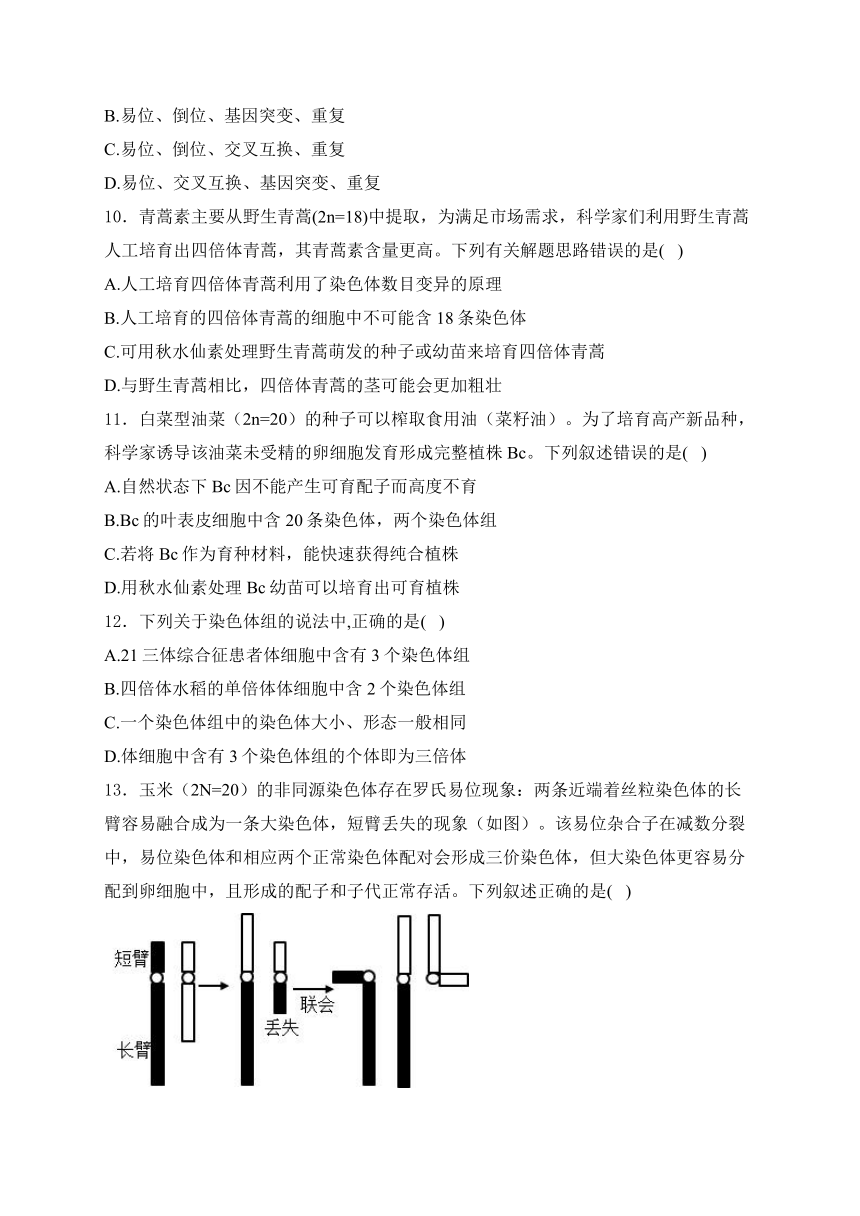 B.易位、倒位、基因突变、重复
C.易位、倒位、交叉互换、重复
D.易位、交叉互换、基因突变、重复

10．青蒿素主要从野生青蒿(2n=18)中提取，为满足市场需求，科学家们利用野生青蒿人工培育出四倍体青蒿，其青蒿素含量更高。下列有关解题思路错误的是( )
A.人工培育四倍体青蒿利用了染色体数目变异的原理
B.人工培育的四倍体青蒿的细胞中不可能含 18 条染色体
C.可用秋水仙素处理野生青蒿萌发的种子或幼苗来培育四倍体青蒿
D.与野生青蒿相比，四倍体青蒿的茎可能会更加粗壮

11．白菜型油菜（2n=20）的种子可以榨取食用油（菜籽油）。为了培育高产新品种，科学家诱导该油菜未受精的卵细胞发育形成完整植株 Bc。下列叙述错误的是( )
A.自然状态下 Bc 因不能产生可育配子而高度不育
B.Bc 的叶表皮细胞中含 20 条染色体，两个染色体组
C.若将 Bc 作为育种材料，能快速获得纯合植株
D.用秋水仙素处理 Bc 幼苗可以培育出可育植株

12．下列关于染色体组的说法中,正确的是( )
A.21 三体综合征患者体细胞中含有 3 个染色体组
B.四倍体水稻的单倍体体细胞中含 2 个染色体组
C.一个染色体组中的染色体大小、形态一般相同
D.体细胞中含有 3 个染色体组的个体即为三倍体

13．玉米（2N=20）的非同源染色体存在罗氏易位现象：两条近端着丝粒染色体的长臂容易融合成为一条大染色体，短臂丢失的现象（如图）。该易位杂合子在减数分裂中，易位染色体和相应两个正常染色体配对会形成三价染色体，但大染色体更容易分配到卵细胞中，且形成的配子和子代正常存活。下列叙述正确的是( )

短臂
长臂
丢失
联会